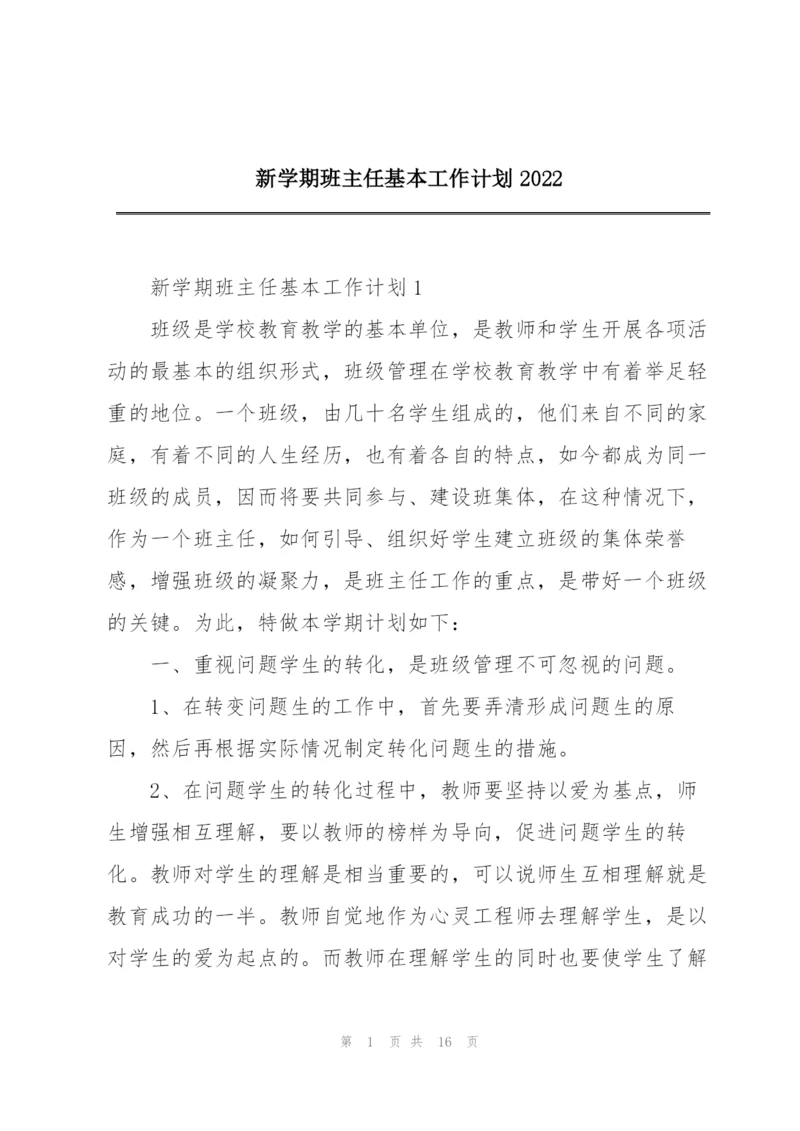 新学期班主任基本工作计划 2022

新学期班主任基本工作计划 1

班级是学校教育教学的基本单位，是教师和学生开展各项活动的最基本的组织形式，班级管理在学校教育教学中有着举足轻重的地位。一个班级，由几十名学生组成的，他们来自不同的家庭，有着不同的人生经历，也有着各自的特点，如今都成为同一班级的成员，因而将要共同参与、建设班集体，在这种情况下，作为一个班主任，如何引导、组织好学生建立班级的集体荣誉感，增强班级的凝聚力，是班主任工作的重点，是带好一个班级的关键。为此，特做本学期计划如下：

一、重视问题学生的转化，是班级管理不可忽视的问题。

1、在转变问题生的工作中，首先要弄清形成问题生的原因，然后再根据实际情况制定转化问题生的措施。

2、在问题学生的转化过程中，教师要坚持以爱为基点，师生增强相互理解，要以教师的榜样为导向，促进问题学生的转化。教师对学生的理解是相当重要的，可以说师生互相理解就是教育成功的一半。教师自觉地作为心灵工程师去理解学生，是以对学生的爱为起点的。而教师在理解学生的同时也要使学生了解

第 1 页 共 16 页